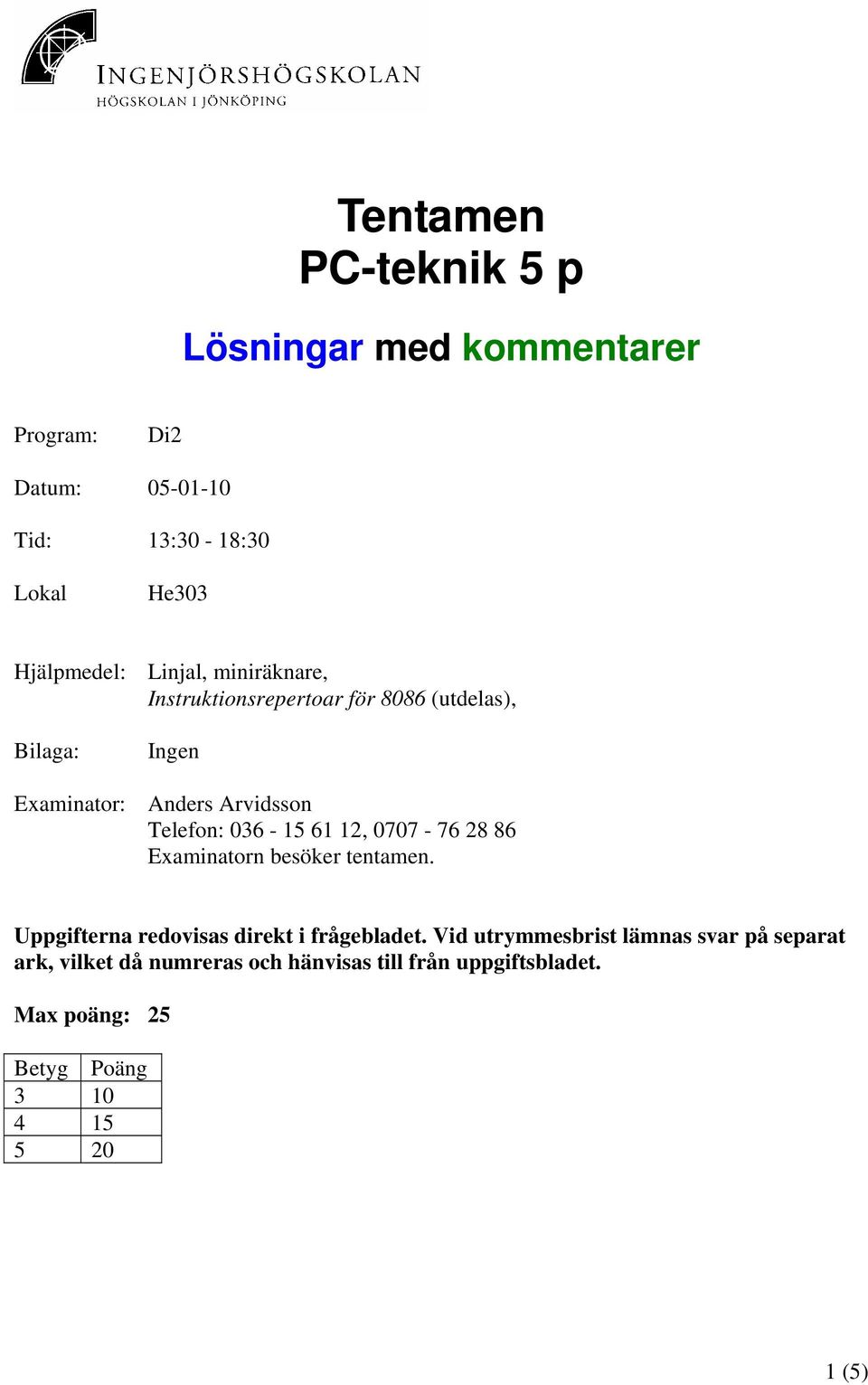 INGENJÖRSHÖGSKOLAN
HÖGSKOLAN I JÖNKÖPING

Tentamen
PC-teknik 5 p

Lösningar med kommentarer

Program: Di2

Datum: 05-01-10

Tid: 13:30 - 18:30

Lokal He303

Hjälpmedel: Linjal, miniräknare, Instruktionsrepertoar för 8086 (utdelas),

Bilaga: Ingen

Examinator: Anders Arvidsson
Telefon: 036 - 15 61 12, 0707 - 76 28 86
Examinatorn besöker tentamen.

Uppgifterna redovisas direkt i frågebladet. Vid utrymmesbrist lämnas svar på separat ark, vilket då numreras och hänvisas till från uppgiftsbladet.

Max poäng: 25

| Betyg | Poäng |
|---|---|
| 3 | 10 |
| 4 | 15 |
| 5 | 20 |

1 (5)